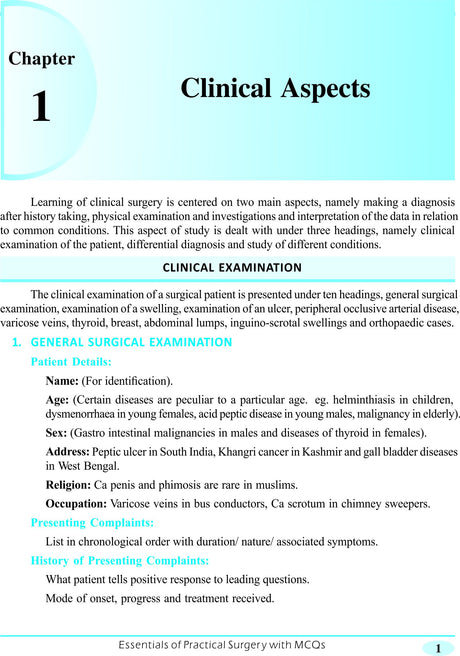 Chapter

1

Clinical Aspects

Learning of clinical surgery is centered on two main aspects, namely making a diagnosis after history taking, physical examination and investigations and interpretation of the data in relation to common conditions. This aspect of study is dealt with under three headings, namely clinical examination of the patient, differential diagnosis and study of different conditions.

CLINICAL EXAMINATION

The clinical examination of a surgical patient is presented under ten headings, general surgical examination, examination of a swelling, examination of an ulcer, peripheral occlusive arterial disease, varicose veins, thyroid, breast, abdominal lumps, inguino-scrotal swellings and orthopaedic cases.

1. GENERAL SURGICAL EXAMINATION

Patient Details:

Name: (For identification).

Age: (Certain diseases are peculiar to a particular age. eg. helminthiasis in children, dysmenorrhaea in young females, acid peptic disease in young males, malignancy in elderly).

Sex: (Gastro intestinal malignancies in males and diseases of thyroid in females).

Address: Peptic ulcer in South India, Khangri cancer in Kashmir and gall bladder diseases in West Bengal.

Religion: Ca penis and phimosis are rare in muslims.

Occupation: Varicose veins in bus conductors, Ca scrotum in chimney sweepers.

Presenting Complaints:

List in chronological order with duration/ nature/ associated symptoms.

History of Presenting Complaints:

What patient tells positive response to leading questions.

Mode of onset, progress and treatment received.

Essentials of Practical Surgery with MCQs

1